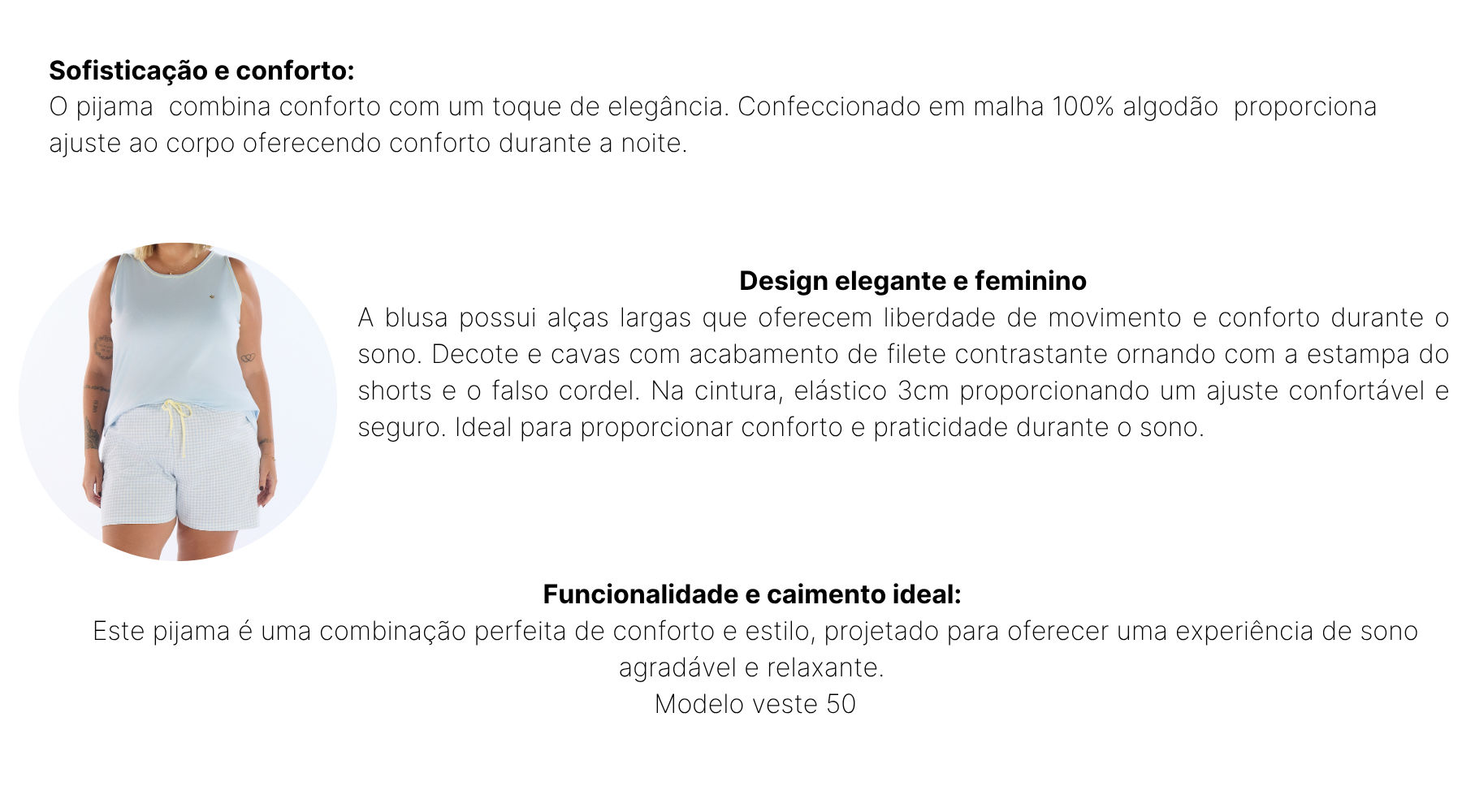 Sofisticação e conforto:
O pijama  combina conforto com um toque de elegância. Confeccionado em malha 100% algodão  proporciona ajuste ao corpo oferecendo conforto durante a noite.

Design elegante e feminino
A blusa possui alças largas que oferecem liberdade de movimento e conforto durante o sono. Decote e cavas com acabamento de filete contrastante ornando com a estampa do shorts e o falso cordel. Na cintura, elástico 3cm proporcionando um ajuste confortável e seguro. Ideal para proporcionar conforto e praticidade durante o sono.

Funcionalidade e caimento ideal:
Este pijama é uma combinação perfeita de conforto e estilo, projetado para oferecer uma experiência de sono agradável e relaxante.
Modelo veste 50